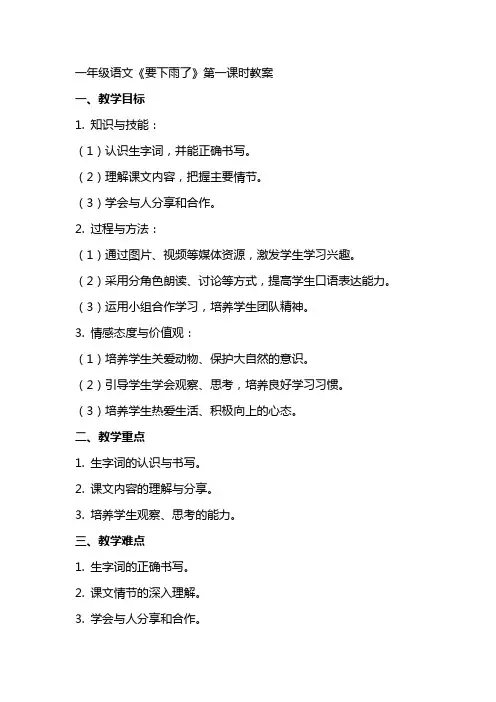 一年级语文《要下雨了》第一课时教案

一、教学目标

1. 知识与技能：

（1）认识生字词，并能正确书写。

（2）理解课文内容，把握主要情节。

（3）学会与人分享和合作。

2. 过程与方法：

（1）通过图片、视频等媒体资源，激发学生学习兴趣。

（2）采用分角色朗读、讨论等方式，提高学生口语表达能力。

（3）运用小组合作学习，培养学生团队精神。

3. 情感态度与价值观：

（1）培养学生关爱动物、保护大自然的意识。

（2）引导学生学会观察、思考，培养良好学习习惯。

（3）培养学生热爱生活、积极向上的心态。

二、教学重点

1. 生字词的认识与书写。

2. 课文内容的理解与分享。

3. 培养学生观察、思考的能力。

三、教学难点

1. 生字词的正确书写。

2. 课文情节的深入理解。

3. 学会与人分享和合作。